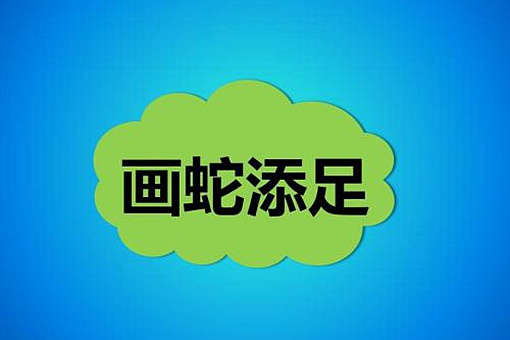 画蛇添足